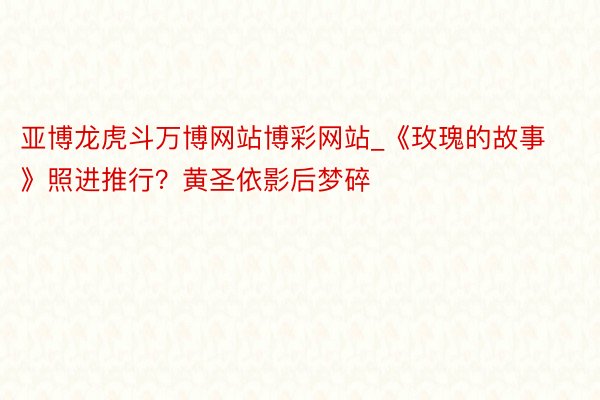 亚博龙虎斗万博网站博彩网站_《玫瑰的故事》照进推行？黄圣依影后梦碎